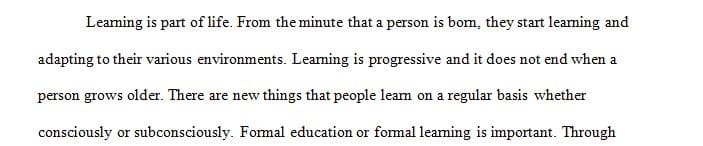 Learning is part of life. From the minute that a person is born, they start learning and adapting to their various environments. Learning is progressive and it does not end when a person grows older. There are new things that people learn on a regular basis whether consciously or subconsciously. Formal education or formal learning is important. Through